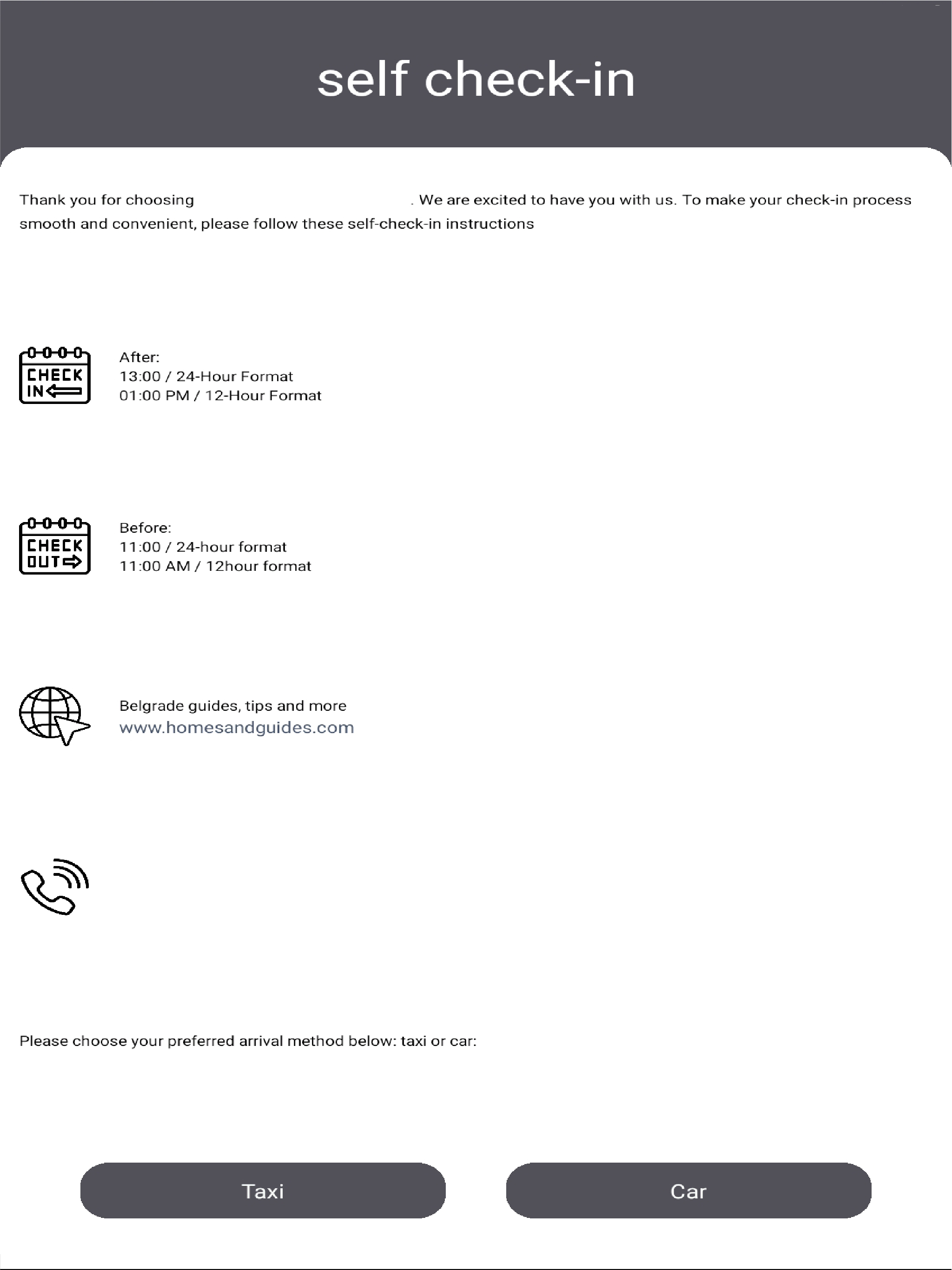 self check-in

Thank you for choosing . We are excited to have you with us. To make your check-in process smooth and convenient, please follow these self-check-in instructions

CHECK IN

After:
13:00 / 24-Hour Format
01:00 PM / 12-Hour Format

CHECK OUT

Before:
11:00 / 24-hour format
11:00 AM / 12hour format

Belgrade guides, tips and more
www.homesandguides.com

Please choose your preferred arrival method below: taxi or car:

Taxi

Car